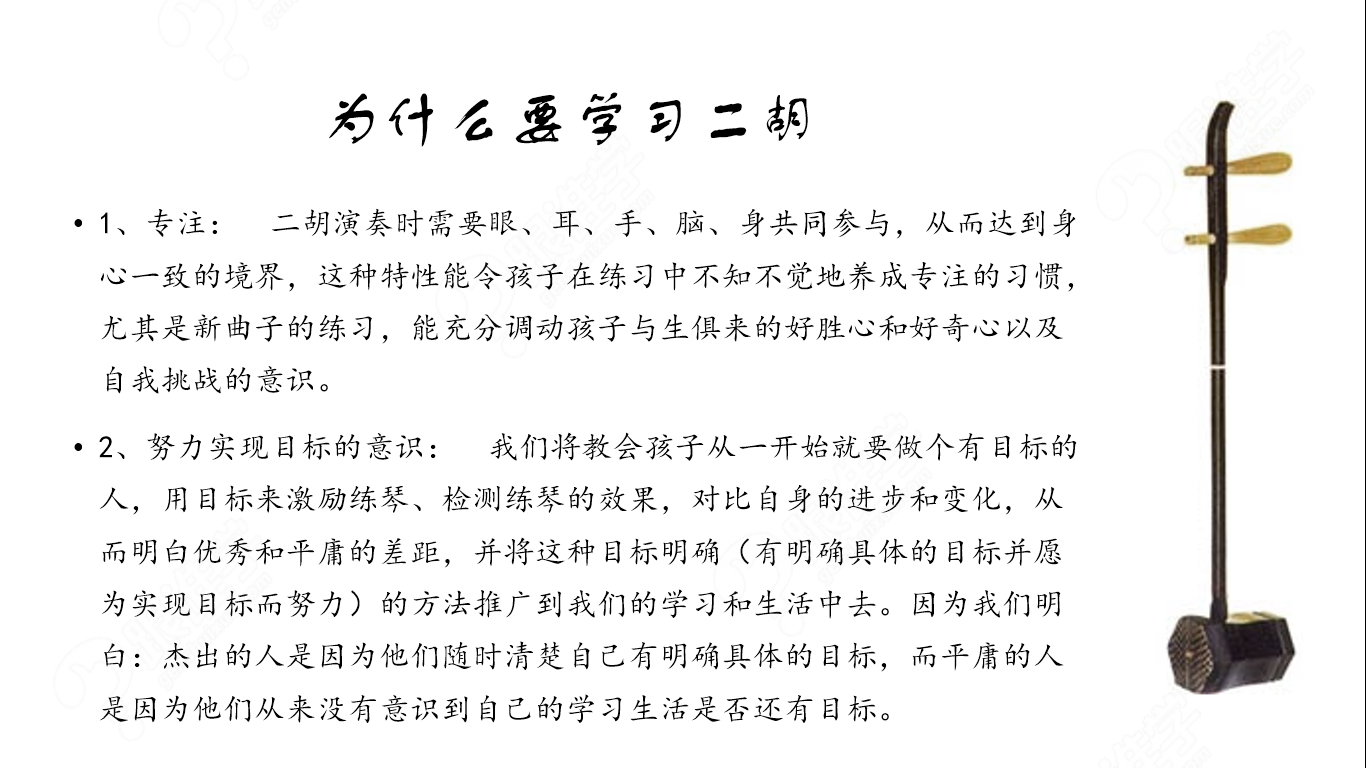 为什么要学习二胡

• 1、专注：　二胡演奏时需要眼、耳、手、脑、身共同参与，从而达到身心一致的境界，这种特性能令孩子在练习中不知不觉地养成专注的习惯，尤其是新曲子的练习，能充分调动孩子与生俱来的好胜心和好奇心以及自我挑战的意识。

• 2、努力实现目标的意识：　我们将教会孩子从一开始就要做个有目标的人，用目标来激励练琴、检测练琴的效果，对比自身的进步和变化，从而明白优秀和平庸的差距，并将这种目标明确（有明确具体的目标并愿为实现目标而努力）的方法推广到我们的学习和生活中去。因为我们明白：杰出的人是因为他们随时清楚自己有明确具体的目标，而平庸的人是因为他们从来没有意识到自己的学习生活是否还有目标。